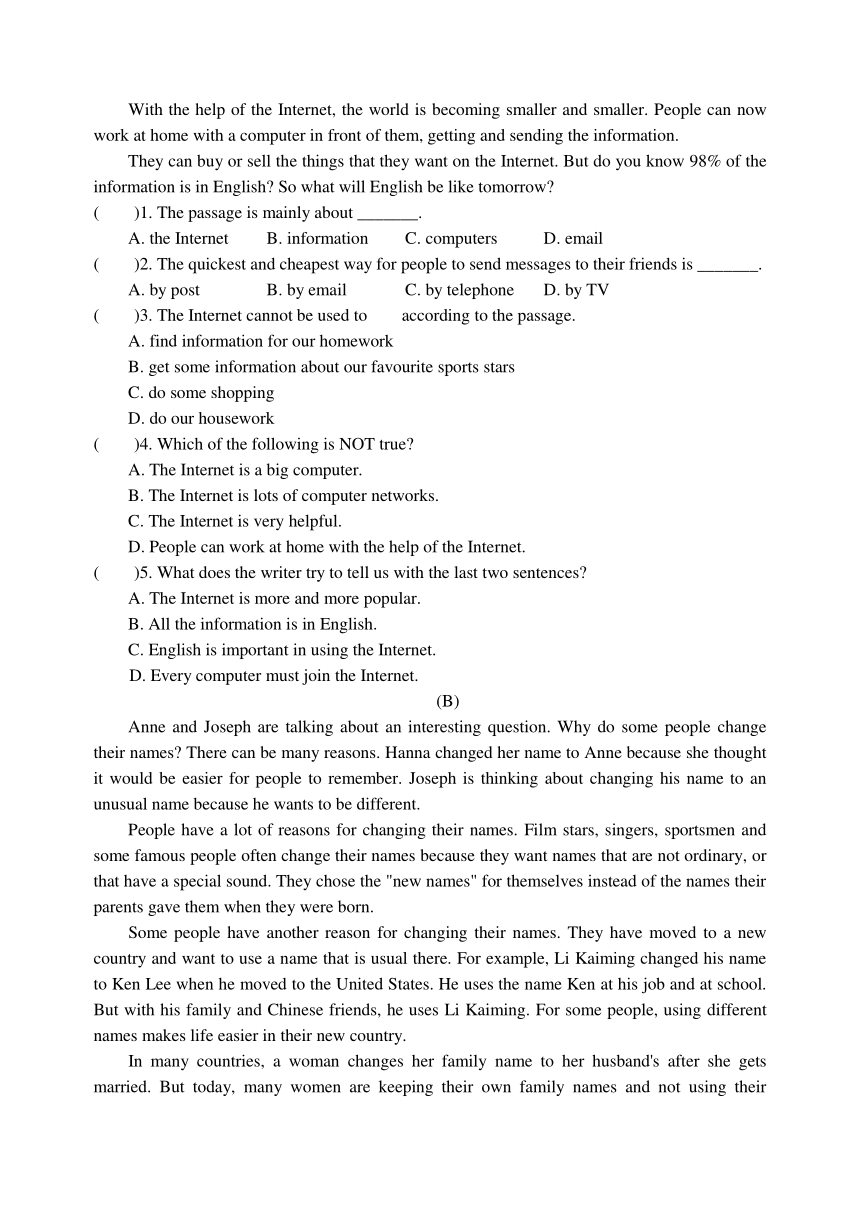 With the help of the Internet, the world is becoming smaller and smaller. People can now work at home with a computer in front of them, getting and sending the information.

They can buy or sell the things that they want on the Internet. But do you know 98% of the information is in English? So what will English be like tomorrow?

(　　)1. The passage is mainly about _______.

A. the Internet　　B. information　　C. computers　　D. email

(　　)2. The quickest and cheapest way for people to send messages to their friends is _______.

A. by post　　B. by email　　C. by telephone　　D. by TV

(　　)3. The Internet cannot be used to　　according to the passage.

A. find information for our homework

B. get some information about our favourite sports stars

C. do some shopping

D. do our housework

(　　)4. Which of the following is NOT true?

A. The Internet is a big computer.

B. The Internet is lots of computer networks.

C. The Internet is very helpful.

D. People can work at home with the help of the Internet.

(　　)5. What does the writer try to tell us with the last two sentences?

A. The Internet is more and more popular.

B. All the information is in English.

C. English is important in using the Internet.

D. Every computer must join the Internet.

(B)

Anne and Joseph are talking about an interesting question. Why do some people change their names? There can be many reasons. Hanna changed her name to Anne because she thought it would be easier for people to remember. Joseph is thinking about changing his name to an unusual name because he wants to be different.

People have a lot of reasons for changing their names. Film stars, singers, sportsmen and some famous people often change their names because they want names that are not ordinary, or that have a special sound. They chose the "new names" for themselves instead of the names their parents gave them when they were born.

Some people have another reason for changing their names. They have moved to a new country and want to use a name that is usual there. For example, Li Kaiming changed his name to Ken Lee when he moved to the United States. He uses the name Ken at his job and at school. But with his family and Chinese friends, he uses Li Kaiming. For some people, using different names makes life easier in their new country.

In many countries, a woman changes her family name to her husband's after she gets married. But today, many women are keeping their own family names and not using their